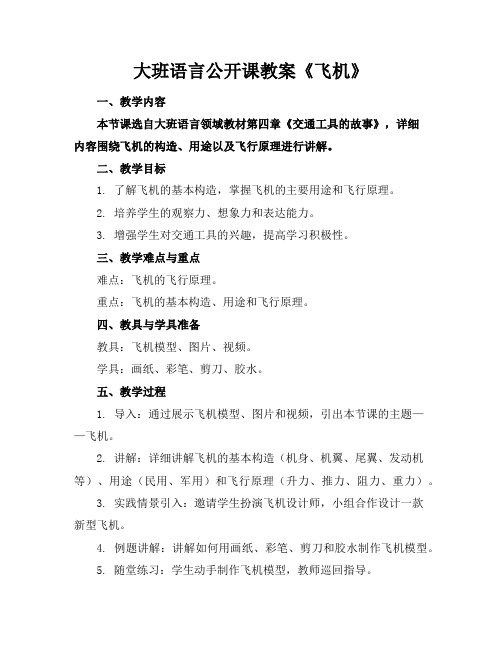 大班语言公开课教案《飞机》

一、教学内容

本节课选自大班语言领域教材第四章《交通工具的故事》，详细内容围绕飞机的构造、用途以及飞行原理进行讲解。

二、教学目标

1. 了解飞机的基本构造，掌握飞机的主要用途和飞行原理。

2. 培养学生的观察力、想象力和表达能力。

3. 增强学生对交通工具的兴趣，提高学习积极性。

三、教学难点与重点

难点：飞机的飞行原理。

重点：飞机的基本构造、用途和飞行原理。

四、教具与学具准备

教具：飞机模型、图片、视频。

学具：画纸、彩笔、剪刀、胶水。

五、教学过程

1. 导入：通过展示飞机模型、图片和视频，引出本节课的主题——飞机。

2. 讲解：详细讲解飞机的基本构造（机身、机翼、尾翼、发动机等）、用途（民用、军用）和飞行原理（升力、推力、阻力、重力）。

3. 实践情景引入：邀请学生扮演飞机设计师，小组合作设计一款新型飞机。

4. 例题讲解：讲解如何用画纸、彩笔、剪刀和胶水制作飞机模型。

5. 随堂练习：学生动手制作飞机模型，教师巡回指导。